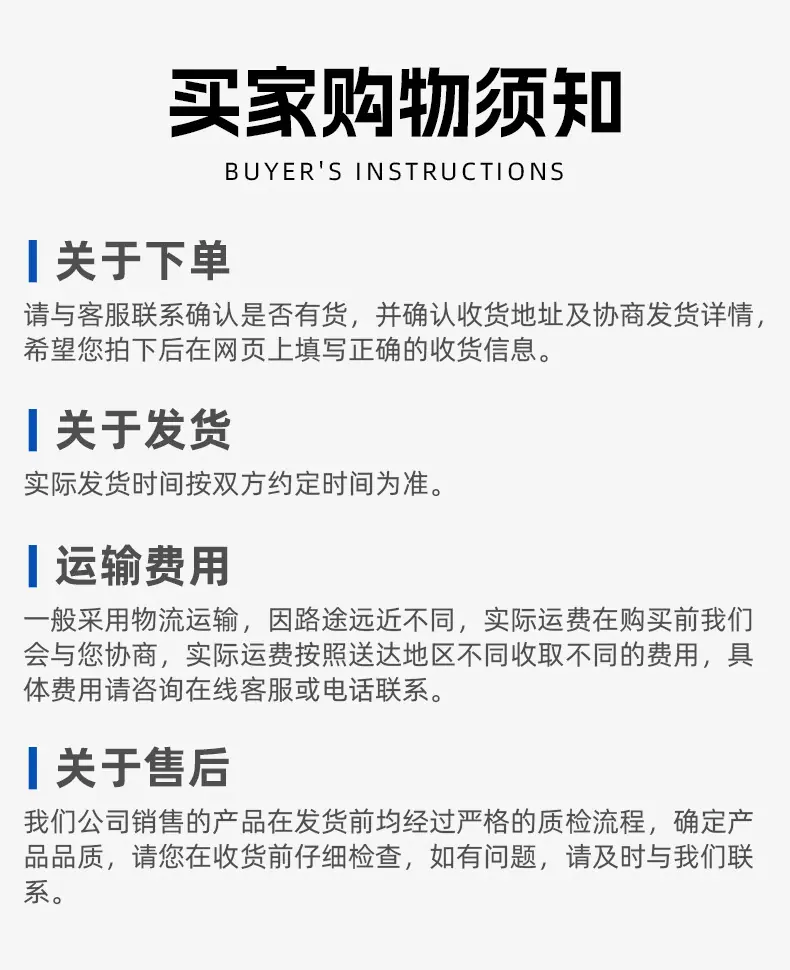 买家购物须知
BUYER'S INSTRUCTIONS

关于下单
请与客服联系确认是否有货，并确认收货地址及协商发货详情，希望您拍下后在网页上填写正确的收货信息。

关于发货
实际发货时间按双方约定时间为准。

运输费用
一般采用物流运输，因路途远近不同，实际运费在购买前我们会与您协商，实际运费按照送达地区不同收取不同的费用，具体费用请咨询在线客服或电话联系。

关于售后
我们公司销售的产品在发货前均经过严格的质检流程，确定产品品质，请您在收货前仔细检查，如有问题，请及时与我们联系。